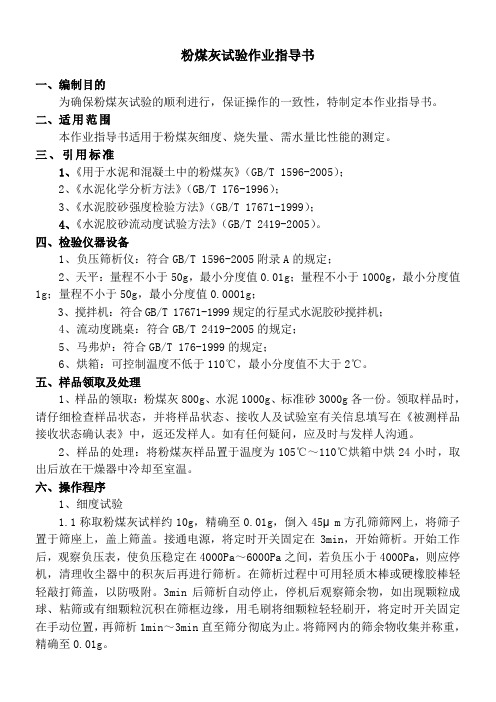 粉煤灰试验作业指导书

一、编制目的

为确保粉煤灰试验的顺利进行，保证操作的一致性，特制定本作业指导书。

二、适用范围

本作业指导书适用于粉煤灰细度、烧失量、需水量比性能的测定。

三、引用标准

1、《用于水泥和混凝土中的粉煤灰》（GB/T 1596-2005）；

2、《水泥化学分析方法》（GB/T 176-1996）；

3、《水泥胶砂强度检验方法》（GB/T 17671-1999）；

4、《水泥胶砂流动度试验方法》（GB/T 2419-2005）。

四、检验仪器设备

1、负压筛析仪：符合 GB/T 1596-2005 附录 A 的规定；

2、天平：量程不小于 50g，最小分度值 0.01g；量程不小于 1000g，最小分度值 1g；量程不小于 50g，最小分度值 0.0001g；

3、搅拌机：符合 GB/T 17671-1999 规定的行星式水泥胶砂搅拌机；

4、流动度跳桌：符合 GB/T 2419-2005 的规定；

5、马弗炉：符合 GB/T 176-1999 的规定；

6、烘箱：可控制温度不低于 110℃，最小分度值不大于 2℃。

五、样品领取及处理

1、样品的领取：粉煤灰 800g、水泥 1000g、标准砂 3000g 各一份。领取样品时，请仔细检查样品状态，并将样品状态、接收人及试验室有关信息填写在《被测样品接收状态确认表》中，返还发样人。如有任何疑问，应及时与发样人沟通。

2、样品的处理：将粉煤灰样品置于温度为 105℃～110℃烘箱中烘 24 小时，取出后放在干燥器中冷却至室温。

六、操作程序

1、细度试验

1.1 称取粉煤灰试样约 10g，精确至 0.01g，倒入 45μm 方孔筛筛网上，将筛子置于筛座上，盖上筛盖。接通电源，将定时开关固定在 3min，开始筛析。开始工作后，观察负压表，使负压稳定在 4000Pa～6000Pa 之间，若负压小于 4000Pa，则应停机，清理收尘器中的积灰后再进行筛析。在筛析过程中可用轻质木棒或硬橡胶棒轻轻敲打筛盖，以防吸附。3min 后筛析自动停止，停机后观察筛余物，如出现颗粒成球、粘筛或有细颗粒沉积在筛框边缘，用毛刷将细颗粒轻轻刷开，将定时开关固定在手动位置，再筛析 1min～3min 直至筛分彻底为止。将筛网内的筛余物收集并称重，精确至 0.01g。